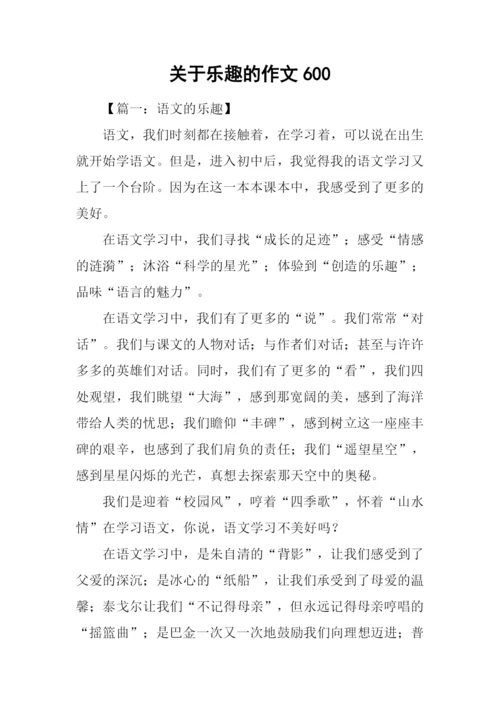 关于乐趣的作文 600

【篇一：语文的乐趣】

语文，我们时刻都在接触着，在学习着，可以说在出生就开始学语文。但是，进入初中后，我觉得我的语文学习又上了一个台阶。因为在这一本本课本中，我感受到了更多的美好。

在语文学习中，我们寻找“成长的足迹”；感受“情感的涟漪”；沐浴“科学的星光”；体验到“创造的乐趣”；品味“语言的魅力”。

在语文学习中，我们有了更多的“说”。我们常常“对话”。我们与课文的人物对话；与作者们对话；甚至与许许多多的英雄们对话。同时，我们有了更多的“看”，我们四处观望，我们眺望“大海”，感到那宽阔的美，感到了海洋带给人类的忧思；我们瞻仰“丰碑”，感到树立这一座座丰碑的艰辛，也感到了我们肩负的责任；我们“遥望星空”，感到星星闪烁的光芒，真想去探索那天空中的奥秘。

我们是迎着“校园风”，哼着“四季歌”，怀着“山水情”在学习语文，你说，语文学习不美好吗？

在语文学习中，是朱自清的“背影”，让我们感受到了父爱的深沉；是冰心的“纸船”，让我们承受到了母爱的温馨；泰戈尔让我们“不记得母亲”，但永远记得母亲哼唱的“摇篮曲”；是巴金一次又一次地鼓励我们向理想迈进；普